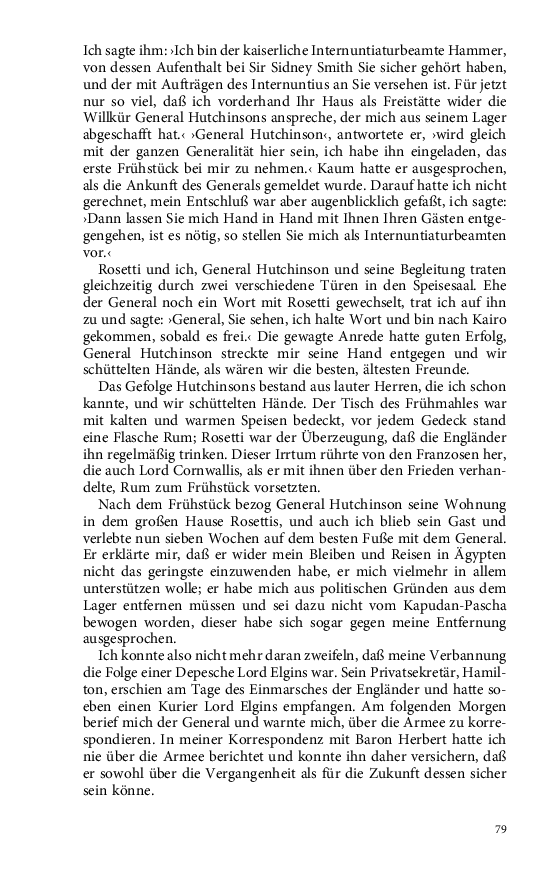 Ich sagte ihm: ›Ich bin der kaiserliche Internuntiaturbeamte Hammer, von dessen Aufenthalt bei Sir Sidney Smith Sie sicher gehört haben, und der mit Aufträgen des Internuntius an Sie versehen ist. Für jetzt nur so viel, daß ich vorderhand Ihr Haus als Freistätte wider die Willkür General Hutchinsons anspreche, der mich aus seinem Lager abgeschafft hat.‹ ›General Hutchinson‹, antwortete er, ›wird gleich mit der ganzen Generalität hier sein, ich habe ihn eingeladen, das erste Frühstück bei mir zu nehmen.‹ Kaum hatte er ausgesprochen, als die Ankunft des Generals gemeldet wurde. Darauf hatte ich nicht gerechnet, mein Entschluß war aber augenblicklich gefaßt, ich sagte: ›Dann lassen Sie mich Hand in Hand mit Ihnen Ihren Gästen entgegengehen, ist es nötig, so stellen Sie mich als Internuntiaturbeamten vor.‹

Rosetti und ich, General Hutchinson und seine Begleitung traten gleichzeitig durch zwei verschiedene Türen in den Speisesaal. Ehe der General noch ein Wort mit Rosetti gewechselt, trat ich auf ihn zu und sagte: ›General, Sie sehen, ich halte Wort und bin nach Kairo gekommen, sobald es frei.‹ Die gewagte Anrede hatte guten Erfolg, General Hutchinson streckte mir seine Hand entgegen und wir schüttelten Hände, als wären wir die besten, ältesten Freunde.

Das Gefolge Hutchinsons bestand aus lauter Herren, die ich schon kannte, und wir schüttelten Hände. Der Tisch des Frühmahles war mit kalten und warmen Speisen bedeckt, vor jedem Gedeck stand eine Flasche Rum; Rosetti war der Überzeugung, daß die Engländer ihn regelmäßig trinken. Dieser Irrtum rührte von den Franzosen her, die auch Lord Cornwallis, als er mit ihnen über den Frieden verhandelte, Rum zum Frühstück vorsetzten.

Nach dem Frühstück bezog General Hutchinson seine Wohnung in dem großen Hause Rosettis, und auch ich blieb sein Gast und verlebte nun sieben Wochen auf dem besten Fuße mit dem General. Er erklärte mir, daß er wider mein Bleiben und Reisen in Ägypten nicht das geringste einzuwenden habe, er mich vielmehr in allem unterstützen wolle; er habe mich aus politischen Gründen aus dem Lager entfernen müssen und sei dazu nicht vom Kapudan-Pascha bewogen worden, dieser habe sich sogar gegen meine Entfernung ausgesprochen.

Ich konnte also nicht mehr daran zweifeln, daß meine Verbannung die Folge einer Depesche Lord Elgins war. Sein Privatsekretär, Hamilton, erschien am Tage des Einmarsches der Engländer und hatte soeben einen Kurier Lord Elgins empfangen. Am folgenden Morgen berief mich der General und warnte mich, über die Armee zu korrespondieren. In meiner Korrespondenz mit Baron Herbert hatte ich nie über die Armee berichtet und konnte ihn daher versichern, daß er sowohl über die Vergangenheit als für die Zukunft dessen sicher sein könne.

79